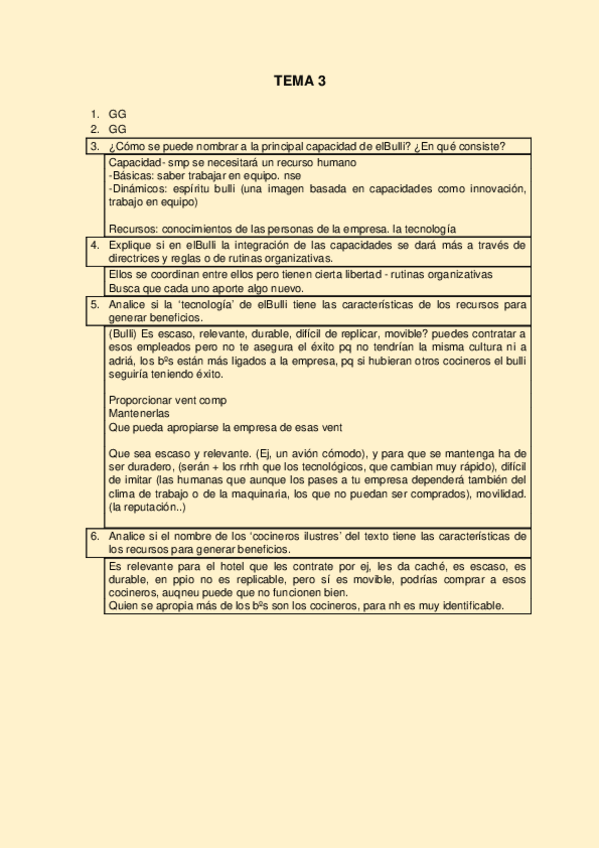 TEMA 3

1. GG
2. GG
3. ¿Cómo se puede nombrar a la principal capacidad de elBulli? ¿En qué consiste?

Capacidad- smp se necesitará un recurso humano
-Básicas: saber trabajar en equipo. nse
-Dinámicos: espíritu bulli (una imagen basada en capacidades como innovación, trabajo en equipo)

Recursos: conocimientos de las personas de la empresa. la tecnología

4. Explique si en elBulli la integración de las capacidades se dará más a través de directrices y reglas o de rutinas organizativas.

Ellos se coordinan entre ellos pero tienen cierta libertad - rutinas organizativas
Busca que cada uno aporte algo nuevo.

5. Analice si la 'tecnología' de elBulli tiene las características de los recursos para generar beneficios.

(Bulli) Es escaso, relevante, durable, difícil de replicar, movible? puedes contratar a esos empleados pero no te asegura el éxito pq no tendrían la misma cultura ni a adriá, los bºs están más ligados a la empresa, pq si hubieran otros cocineros el bulli seguiría teniendo éxito.

Proporcionar vent comp
Mantenerlas
Que pueda apropiarse la empresa de esas vent

Que sea escaso y relevante. (Ej, un avión cómodo), y para que se mantenga ha de ser duradero, (serán + los rrhh que los tecnológicos, que cambian muy rápido), difícil de imitar (las humanas que aunque los pases a tu empresa dependerá también del clima de trabajo o de la maquinaria, los que no puedan ser comprados), movilidad. (la reputación..)

6. Analice si el nombre de los 'cocineros ilustres' del texto tiene las características de los recursos para generar beneficios.

Es relevante para el hotel que les contrate por ej, les da caché, es escaso, es durable, en ppio no es replicable, pero sí es movible, podrías comprar a esos cocineros, auqneu puede que no funcionen bien.
Quien se apropia más de los bºs son los cocineros, para nh es muy identificable.